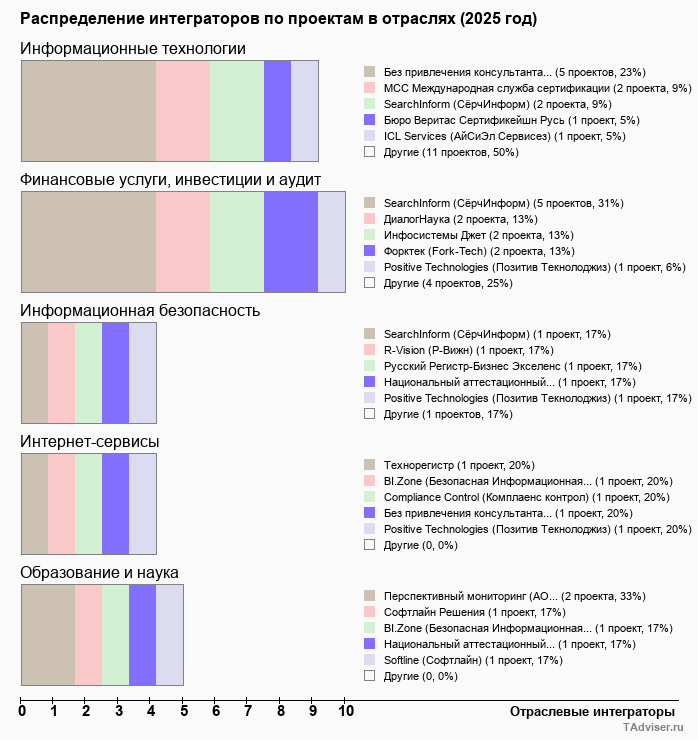 Распределение интеграторов по проектам в отраслях (2025 год)

Информационные технологии

Без привлечения консультанта... (5 проектов, 23%)
МСС Международная служба сертификации (2 проекта, 9%)
SearchInform (СёрчИнформ) (2 проекта, 9%)
Бюро Веритас Сертификейшн Русь (1 проект, 5%)
ICL Services (АйСиЭл Сервисез) (1 проект, 5%)
Другие (11 проектов, 50%)

Финансовые услуги, инвестиции и аудит

SearchInform (СёрчИнформ) (5 проектов, 31%)
ДиалогНаука (2 проекта, 13%)
Инфосистемы Джет (2 проекта, 13%)
Форктек (Fork-Tech) (2 проекта, 13%)
Positive Technologies (Позитив Текнолоджиз) (1 проект, 6%)
Другие (4 проектов, 25%)

Информационная безопасность

SearchInform (СёрчИнформ) (1 проект, 17%)
R-Vision (Р-Вижн) (1 проект, 17%)
Русский Регистр-Бизнес Экселенс (1 проект, 17%)
Национальный аттестационный... (1 проект, 17%)
Positive Technologies (Позитив Текнолоджиз) (1 проект, 17%)
Другие (1 проектов, 17%)

Интернет-сервисы

Технорегистр (1 проект, 20%)
BI.Zone (Безопасная Информационная... (1 проект, 20%)
Compliance Control (Комплаенс контрол) (1 проект, 20%)
Без привлечения консультанта... (1 проект, 20%)
Positive Technologies (Позитив Текнолоджиз) (1 проект, 20%)
Другие (0, 0%)

Образование и наука

Перспективный мониторинг (АО... (2 проекта, 33%)
Софтлайн Решения (1 проект, 17%)
BI.Zone (Безопасная Информационная... (1 проект, 17%)
Национальный аттестационный... (1 проект, 17%)
Softline (Софтлайн) (1 проект, 17%)
Другие (0, 0%)

0 1 2 3 4 5 6 7 8 9 10

Отраслевые интеграторы

TAdviser.ru